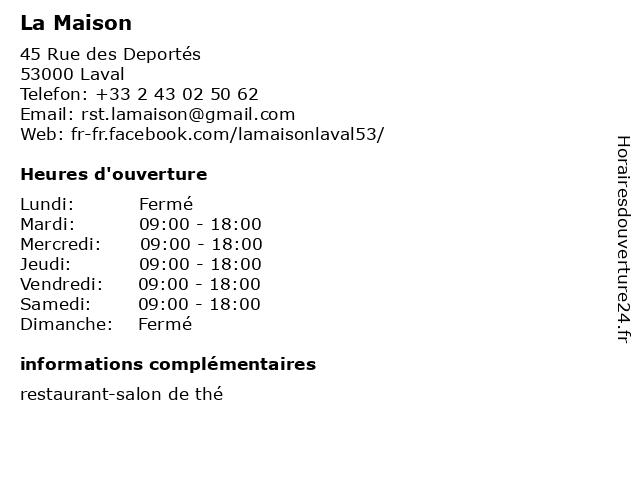 La Maison

45 Rue des Deportés
53000 Laval
Telefon: +33 2 43 02 50 62
Email: rst.lamaison@gmail.com
Web: fr-fr.facebook.com/lamaisonlaval53/

Heures d'ouverture

Lundi: Fermé
Mardi: 09:00 - 18:00
Mercredi: 09:00 - 18:00
Jeudi: 09:00 - 18:00
Vendredi: 09:00 - 18:00
Samedi: 09:00 - 18:00
Dimanche: Fermé

informations complémentaires

restaurant-salon de thé

Horairesdouverture24.fr